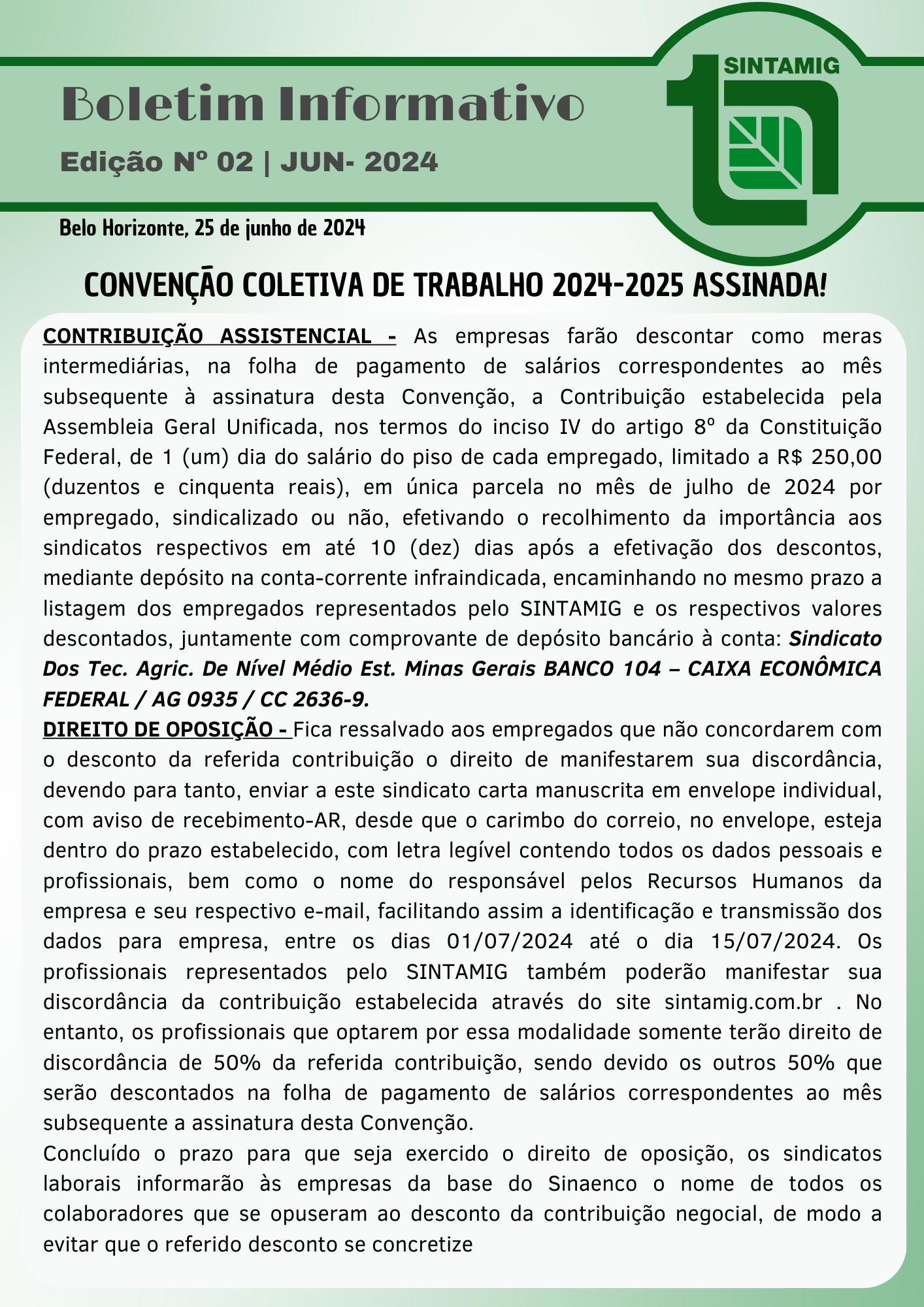 Boletim Informativo

Edição Nº 02 | JUN- 2024

SINTAMIG

Belo Horizonte, 25 de junho de 2024

CONVENÇÃO COLETIVA DE TRABALHO 2024-2025 ASSINADA!

CONTRIBUIÇÃO ASSISTENCIAL - As empresas farão descontar como meras intermediárias, na folha de pagamento de salários correspondentes ao mês subsequente à assinatura desta Convenção, a Contribuição estabelecida pela Assembleia Geral Unificada, nos termos do inciso IV do artigo 8º da Constituição Federal, de 1 (um) dia do salário do piso de cada empregado, limitado a R$ 250,00 (duzentos e cinquenta reais), em única parcela no mês de julho de 2024 por empregado, sindicalizado ou não, efetivando o recolhimento da importância aos sindicatos respectivos em até 10 (dez) dias após a efetivação dos descontos, mediante depósito na conta-corrente infraindicada, encaminhando no mesmo prazo a listagem dos empregados representados pelo SINTAMIG e os respectivos valores descontados, juntamente com comprovante de depósito bancário à conta: Sindicato Dos Tec. Agric. De Nível Médio Est. Minas Gerais BANCO 104 – CAIXA ECONÔMICA FEDERAL / AG 0935 / CC 2636-9.
DIREITO DE OPOSIÇÃO - Fica ressalvado aos empregados que não concordarem com o desconto da referida contribuição o direito de manifestarem sua discordância, devendo para tanto, enviar a este sindicato carta manuscrita em envelope individual, com aviso de recebimento-AR, desde que o carimbo do correio, no envelope, esteja dentro do prazo estabelecido, com letra legível contendo todos os dados pessoais e profissionais, bem como o nome do responsável pelos Recursos Humanos da empresa e seu respectivo e-mail, facilitando assim a identificação e transmissão dos dados para empresa, entre os dias 01/07/2024 até o dia 15/07/2024. Os profissionais representados pelo SINTAMIG também poderão manifestar sua discordância da contribuição estabelecida através do site sintamig.com.br . No entanto, os profissionais que optarem por essa modalidade somente terão direito de discordância de 50% da referida contribuição, sendo devido os outros 50% que serão descontados na folha de pagamento de salários correspondentes ao mês subsequente a assinatura desta Convenção.
Concluído o prazo para que seja exercido o direito de oposição, os sindicatos laborais informarão às empresas da base do Sinaenco o nome de todos os colaboradores que se opuseram ao desconto da contribuição negocial, de modo a evitar que o referido desconto se concretize